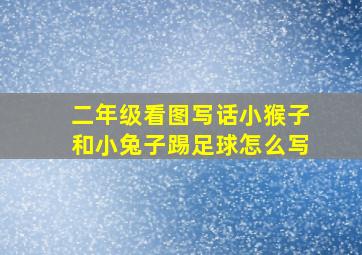 二年级看图写话小猴子和小兔子踢足球怎么写